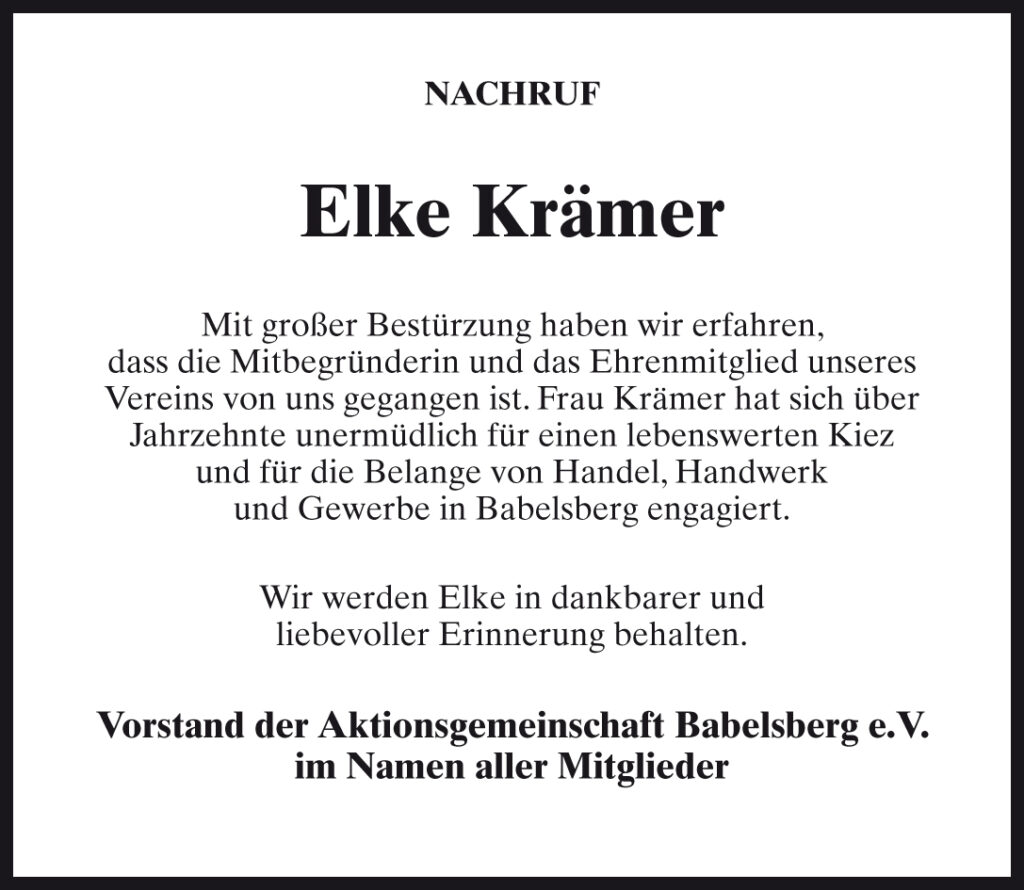 NACHRUF

Elke Krämer

Mit großer Bestürzung haben wir erfahren, dass die Mitbegründerin und das Ehrenmitglied unseres Vereins von uns gegangen ist. Frau Krämer hat sich über Jahrzehnte unermüdlich für einen lebenswerten Kiez und für die Belange von Handel, Handwerk und Gewerbe in Babelsberg engagiert.

Wir werden Elke in dankbarer und liebevoller Erinnerung behalten.

Vorstand der Aktionsgemeinschaft Babelsberg e.V.
im Namen aller Mitglieder